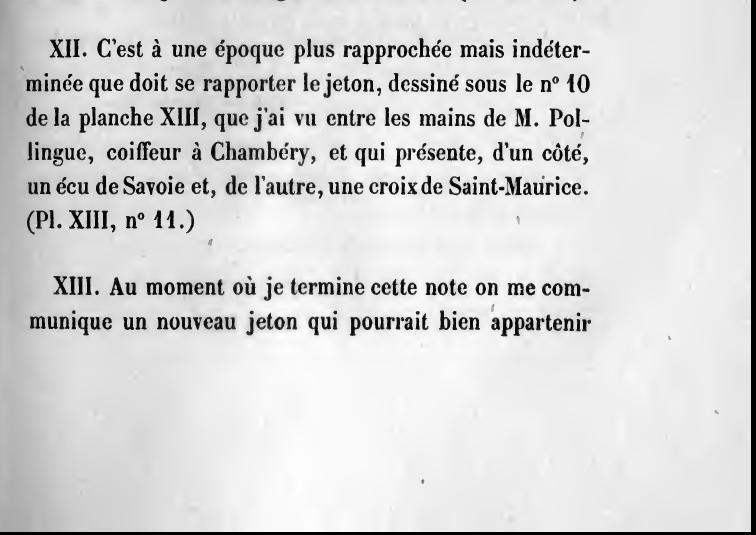 XII. C'est à une époque plus rapprochée mais indéterminée que doit se rapporter le jeton, dessiné sous le n° 10 de la planche XIII, que j'ai vu entre les mains de M. Pollingue, coiffeur à Chambéry, et qui présente, d'un côté, un écu de Savoie et, de l'autre, une croix de Saint-Maurice. (Pl. XIII, n° 11.)

XIII. Au moment où je termine cette note on me communique un nouveau jeton qui pourrait bien appartenir